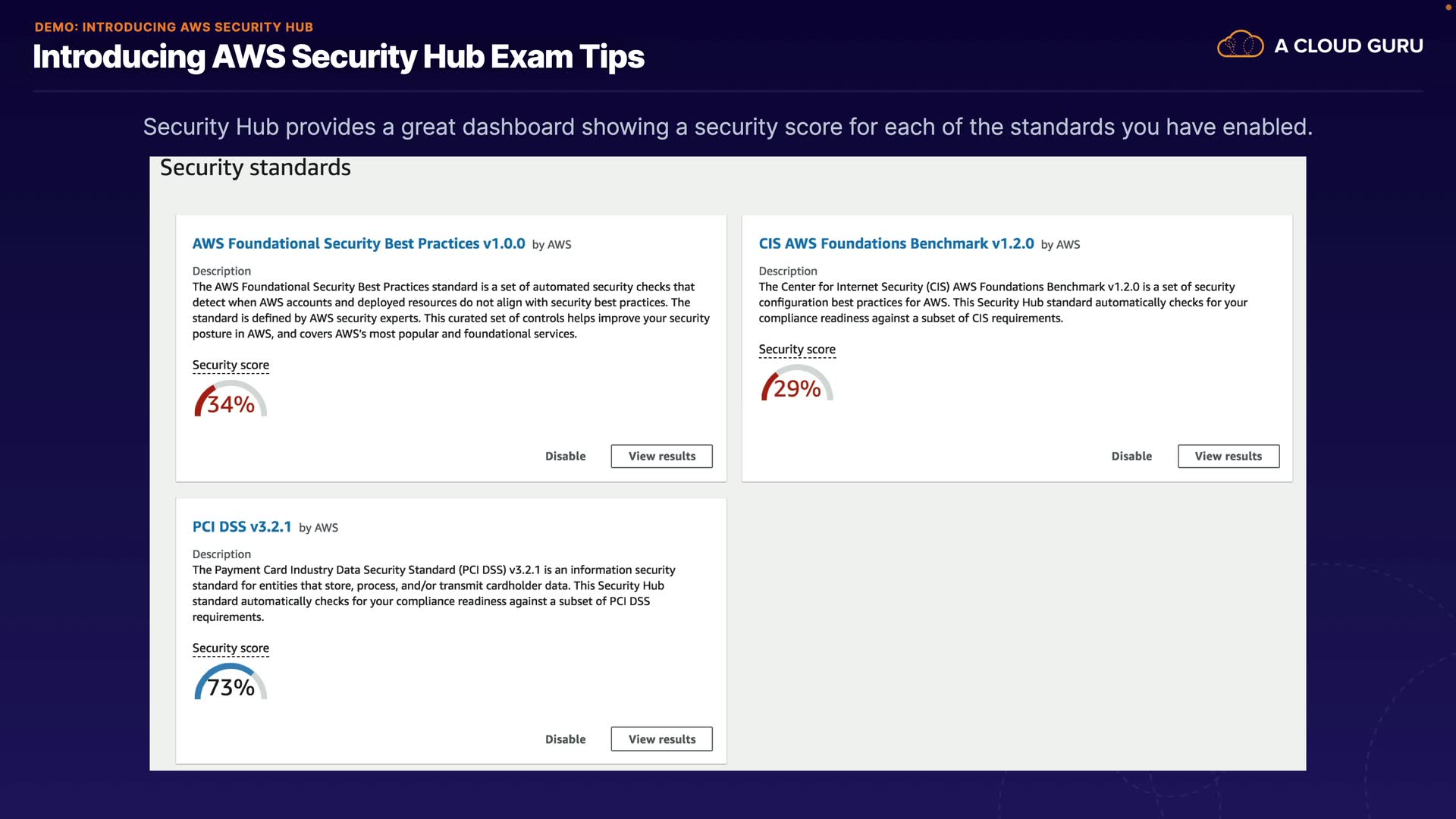 DEMO: INTRODUCING AWS SECURITY HUB

Introducing AWS Security Hub Exam Tips

A CLOUD GURU

Security Hub provides a great dashboard showing a security score for each of the standards you have enabled.

Security standards

AWS Foundational Security Best Practices v1.0.0 by AWS

Description

The AWS Foundational Security Best Practices standard is a set of automated security checks that detect when AWS accounts and deployed resources do not align with security best practices. The standard is defined by AWS security experts. This curated set of controls helps improve your security posture in AWS, and covers AWS's most popular and foundational services.

Security score

34%

Disable View results

CIS AWS Foundations Benchmark v1.2.0 by AWS

Description

The Center for Internet Security (CIS) AWS Foundations Benchmark v1.2.0 is a set of security configuration best practices for AWS. This Security Hub standard automatically checks for your compliance readiness against a subset of CIS requirements.

Security score

29%

Disable View results

PCI DSS v3.2.1 by AWS

Description

The Payment Card Industry Data Security Standard (PCI DSS) v3.2.1 is an information security standard for entities that store, process, and/or transmit cardholder data. This Security Hub standard automatically checks for your compliance readiness against a subset of PCI DSS requirements.

Security score

73%

Disable View results